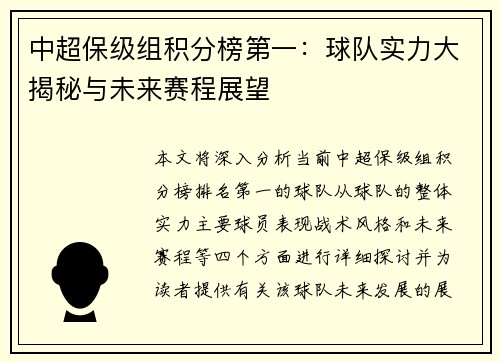 中超保级组积分榜第一：球队实力大揭秘与未来赛程展望

本文将深入分析当前中超保级组积分榜排名第一的球队从球队的整体实力主要球员表现战术风格和未来赛程等四个方面进行详细探讨并为读者提供有关该球队未来发展的展